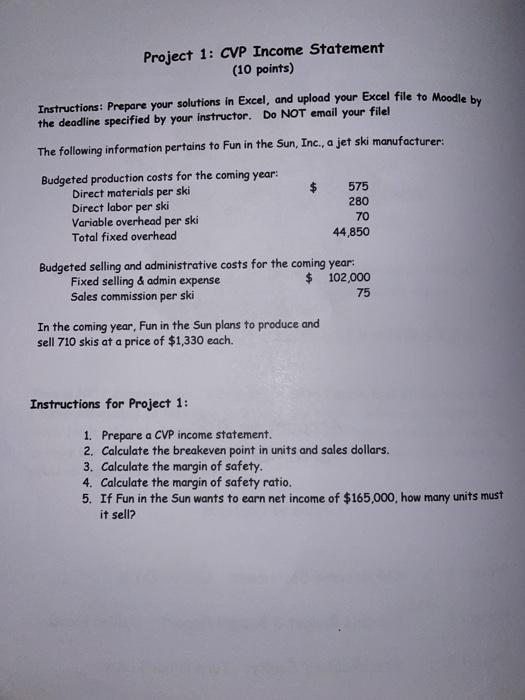 Project 1: CVP Income Statement
(10 points)

Instructions: Prepare your solutions in Excel, and upload your Excel file to Moodle by the deadline specified by your instructor. Do NOT email your file!

The following information pertains to Fun in the Sun, Inc., a jet ski manufacturer:

Budgeted production costs for the coming year:

| | | |
|---|---|---|
| Direct materials per ski | $ | 575 |
| Direct labor per ski | | 280 |
| Variable overhead per ski | | 70 |
| Total fixed overhead | | 44,850 |

Budgeted selling and administrative costs for the coming year:

| | | |
|---|---|---|
| Fixed selling & admin expense | $ | 102,000 |
| Sales commission per ski | | 75 |

In the coming year, Fun in the Sun plans to produce and sell 710 skis at a price of $1,330 each.

Instructions for Project 1:

1. Prepare a CVP income statement.
2. Calculate the breakeven point in units and sales dollars.
3. Calculate the margin of safety.
4. Calculate the margin of safety ratio.
5. If Fun in the Sun wants to earn net income of $165,000, how many units must it sell?